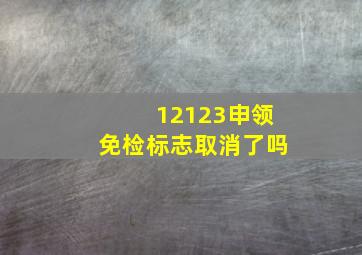 12123申领免检标志取消了吗